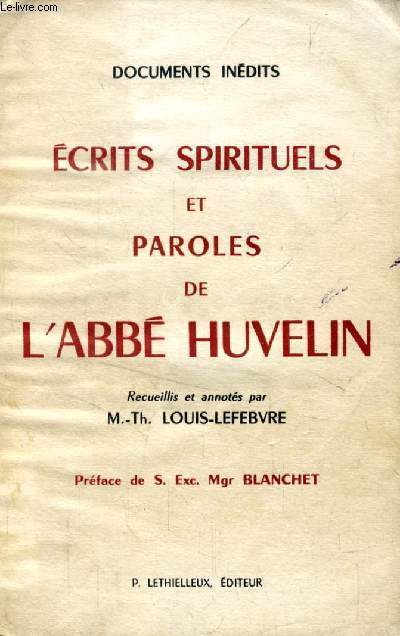 Le-livre.com

DOCUMENTS INÉDITS

ÉCRITS SPIRITUELS
ET
PAROLES
DE
L'ABBÉ HUVELIN

Recueillis et annotés par
M.-Th. LOUIS-LEFEBVRE

Préface de S. Exc. Mgr BLANCHET

P. LETHIELLEUX, ÉDITEUR